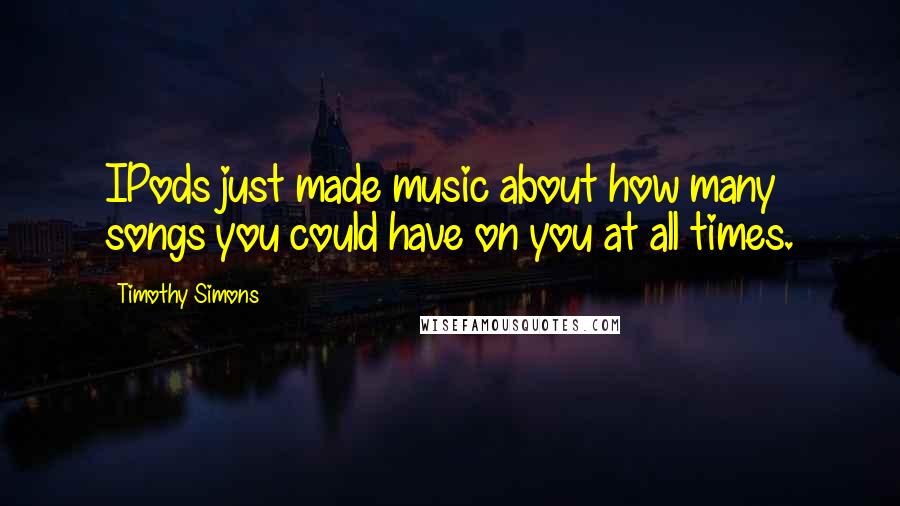 IPods just made music about how many songs you could have on you at all times.

Timothy Simons

WISEFAMOUSQUOTES.COM